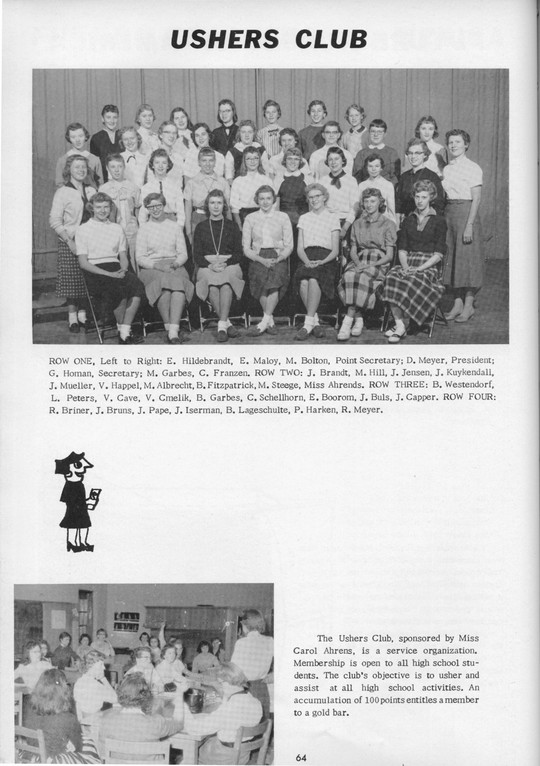 USHERS CLUB

ROW ONE, Left to Right: E. Hildebrandt, E. Maloy, M. Bolton, Point Secretary; D. Meyer, President; G. Homan, Secretary; M. Garbes, C. Franzen. ROW TWO: J. Brandt, M. Hill, J. Jensen, J. Kuykendall, J. Mueller, V. Happel, M. Albrecht, B. Fitzpatrick, M. Steege, Miss Ahrends. ROW THREE: B. Westendorf, L. Peters, V. Cave, V. Cmelik, B. Garbes, C. Schellhorn, E. Boorom, J. Buls, J. Capper. ROW FOUR: R. Briner, J. Bruns, J. Pape, J. Iserman, B. Lageschulte, P. Harken, R. Meyer.

The Ushers Club, sponsored by Miss Carol Ahrens, is a service organization. Membership is open to all high school students. The club's objective is to usher and assist at all high school activities. An accumulation of 100 points entitles a member to a gold bar.

64